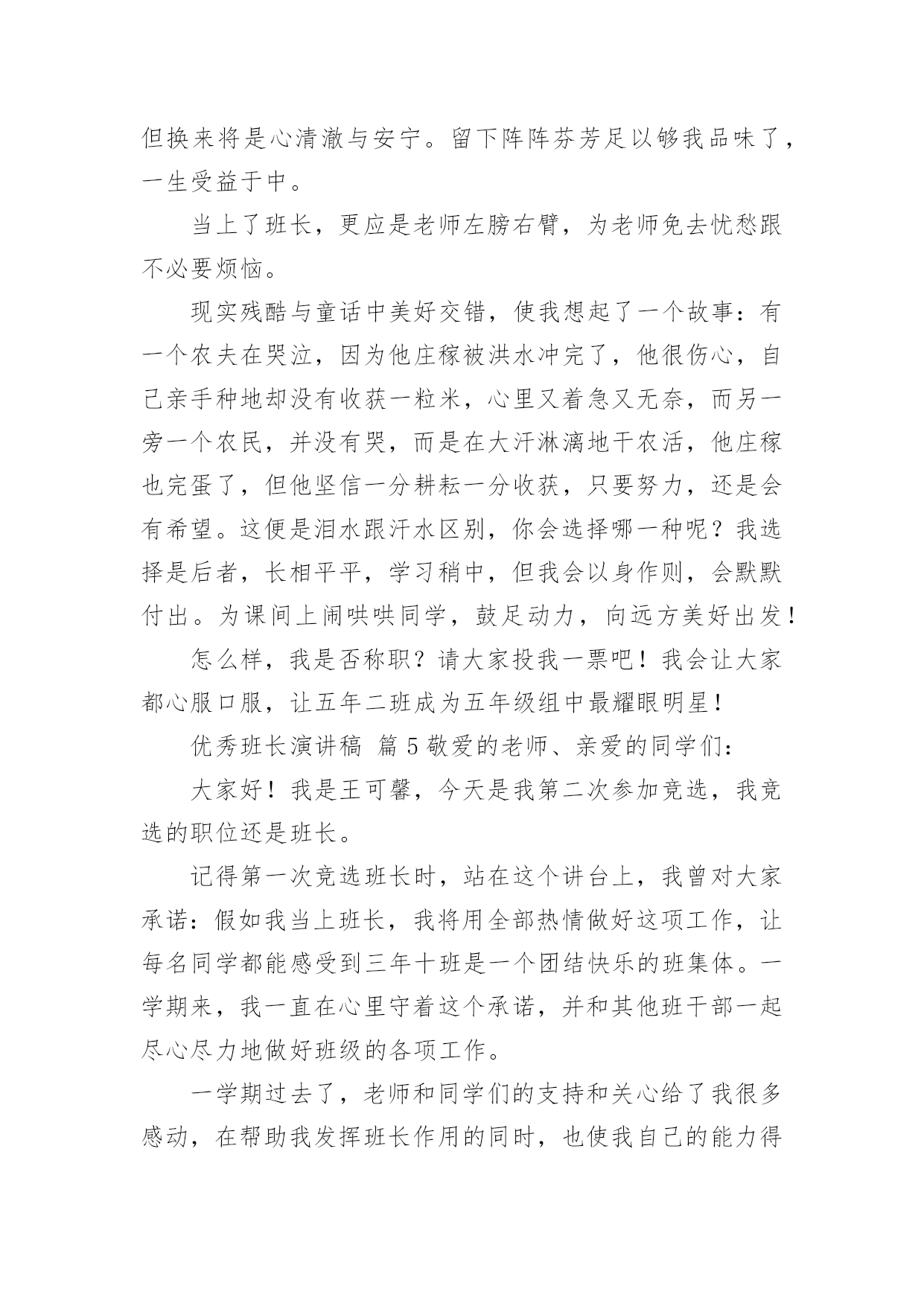 但换来将是心清澈与安宁。留下阵阵芬芳足以够我品味了，一生受益于中。

当上了班长，更应是老师左膀右臂，为老师免去忧愁跟不必要烦恼。

现实残酷与童话中美好交错，使我想起了一个故事：有一个农夫在哭泣，因为他庄稼被洪水冲完了，他很伤心，自己亲手种地却没有收获一粒米，心里又着急又无奈，而另一旁一个农民，并没有哭，而是在大汗淋漓地干农活，他庄稼也完蛋了，但他坚信一分耕耘一分收获，只要努力，还是会有希望。这便是泪水跟汗水区别，你会选择哪一种呢？我选择是后者，长相平平，学习稍中，但我会以身作则，会默默付出。为课间上闹哄哄同学，鼓足动力，向远方美好出发！

怎么样，我是否称职？请大家投我一票吧！我会让大家都心服口服，让五年二班成为五年级组中最耀眼明星！

优秀班长演讲稿 篇5敬爱的老师、亲爱的同学们：

大家好！我是王可馨，今天是我第二次参加竞选，我竞选的职位还是班长。

记得第一次竞选班长时，站在这个讲台上，我曾对大家承诺：假如我当上班长，我将用全部热情做好这项工作，让每名同学都能感受到三年十班是一个团结快乐的班集体。一学期来，我一直在心里守着这个承诺，并和其他班干部一起尽心尽力地做好班级的各项工作。

一学期过去了，老师和同学们的支持和关心给了我很多感动，在帮助我发挥班长作用的同时，也使我自己的能力得